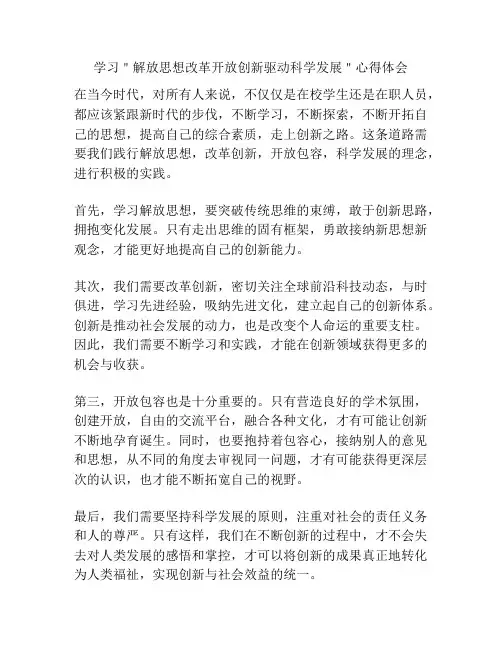 学习＂解放思想改革开放创新驱动科学发展＂心得体会

在当今时代，对所有人来说，不仅仅是在校学生还是在职人员，都应该紧跟新时代的步伐，不断学习，不断探索，不断开拓自己的思想，提高自己的综合素质，走上创新之路。这条道路需要我们践行解放思想，改革创新，开放包容，科学发展的理念，进行积极的实践。

首先，学习解放思想，要突破传统思维的束缚，敢于创新思路，拥抱变化发展。只有走出思维的固有框架，勇敢接纳新思想新观念，才能更好地提高自己的创新能力。

其次，我们需要改革创新，密切关注全球前沿科技动态，与时俱进，学习先进经验，吸纳先进文化，建立起自己的创新体系。创新是推动社会发展的动力，也是改变个人命运的重要支柱。因此，我们需要不断学习和实践，才能在创新领域获得更多的机会与收获。

第三，开放包容也是十分重要的。只有营造良好的学术氛围，创建开放，自由的交流平台，融合各种文化，才有可能让创新不断地孕育诞生。同时，也要抱持着包容心，接纳别人的意见和思想，从不同的角度去审视同一问题，才有可能获得更深层次的认识，也才能不断拓宽自己的视野。

最后，我们需要坚持科学发展的原则，注重对社会的责任义务和人的尊严。只有这样，我们在不断创新的过程中，才不会失去对人类发展的感悟和掌控，才可以将创新的成果真正地转化为人类福祉，实现创新与社会效益的统一。